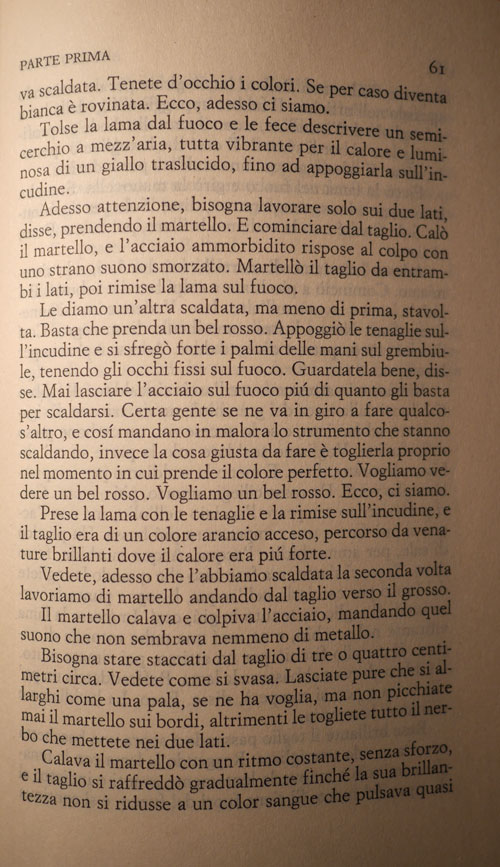 PARTE PRIMA

61

va scaldata. Tenete d'occhio i colori. Se per caso diventa bianca è rovinata. Ecco, adesso ci siamo.

Tolse la lama dal fuoco e le fece descrivere un semicerchio a mezz'aria, tutta vibrante per il calore e luminosa di un giallo traslucido, fino ad appoggiarla sull'incudine.

Adesso attenzione, bisogna lavorare solo sui due lati, disse, prendendo il martello. E cominciare dal taglio. Calò il martello, e l'acciaio ammorbidito rispose al colpo con uno strano suono smorzato. Martellò il taglio da entrambi i lati, poi rimise la lama sul fuoco.

Le diamo un'altra scaldata, ma meno di prima, stavolta. Basta che prenda un bel rosso. Appoggiò le tenaglie sull'incudine e si sfregò forte i palmi delle mani sul grembiule, tenendo gli occhi fissi sul fuoco. Guardatela bene, disse. Mai lasciare l'acciaio sul fuoco piú di quanto gli basta per scaldarsi. Certa gente se ne va in giro a fare qualcos'altro, e cosí mandano in malora lo strumento che stanno scaldando, invece la cosa giusta da fare è toglierla proprio nel momento in cui prende il colore perfetto. Vogliamo vedere un bel rosso. Vogliamo un bel rosso. Ecco, ci siamo.

Prese la lama con le tenaglie e la rimise sull'incudine, e il taglio era di un colore arancio acceso, percorso da venature brillanti dove il calore era piú forte.

Vedete, adesso che l'abbiamo scaldata la seconda volta lavoriamo di martello andando dal taglio verso il grosso.

Il martello calava e colpiva l'acciaio, mandando quel suono che non sembrava nemmeno di metallo.

Bisogna stare staccati dal taglio di tre o quattro centimetri circa. Vedete come si svasa. Lasciate pure che si allarghi come una pala, se ne ha voglia, ma non picchiate mai il martello sui bordi, altrimenti le togliete tutto il nerbo che mettete nei due lati.

Calava il martello con un ritmo costante, senza sforzo, e il taglio si raffreddò gradualmente finché la sua brillantezza non si ridusse a un color sangue che pulsava quasi